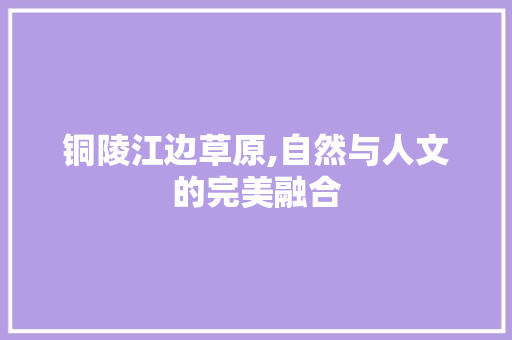 铜陵江边草原,自然与人文的完美融合